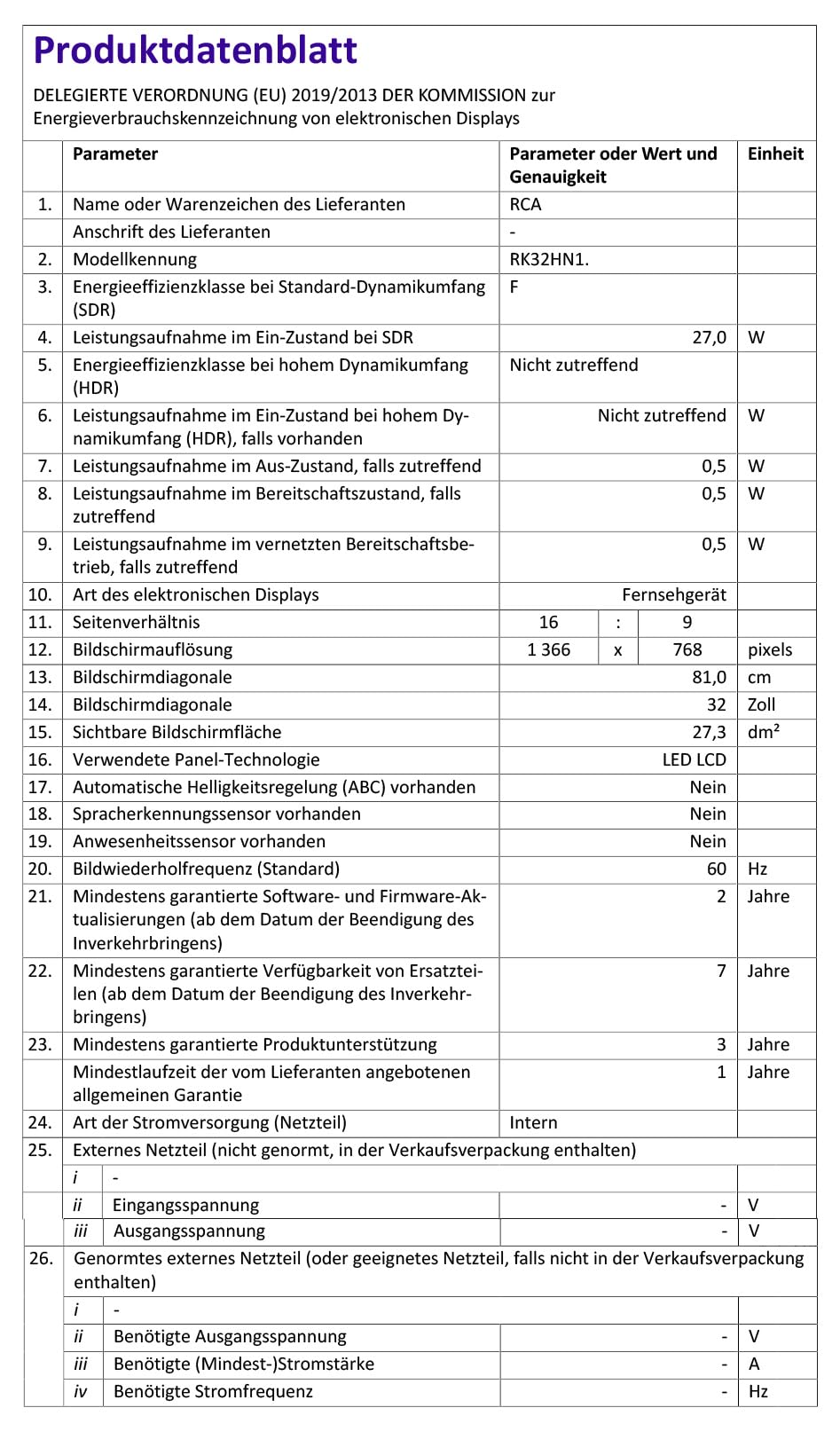 Produktdatenblatt

DELEGIERTE VERORDNUNG (EU) 2019/2013 DER KOMMISSION zur Energieverbrauchskennzeichnung von elektronischen Displays

| | Parameter | Parameter oder Wert und Genauigkeit | Einheit |
|---|---|---|---|
| 1. | Name oder Warenzeichen des Lieferanten | RCA | |
| | Anschrift des Lieferanten | - | |
| 2. | Modellkennung | RK32HN1. | |
| 3. | Energieeffizienzklasse bei Standard-Dynamikumfang (SDR) | F | |
| 4. | Leistungsaufnahme im Ein-Zustand bei SDR | 27,0 | W |
| 5. | Energieeffizienzklasse bei hohem Dynamikumfang (HDR) | Nicht zutreffend | |
| 6. | Leistungsaufnahme im Ein-Zustand bei hohem Dynamikumfang (HDR), falls vorhanden | Nicht zutreffend | W |
| 7. | Leistungsaufnahme im Aus-Zustand, falls zutreffend | 0,5 | W |
| 8. | Leistungsaufnahme im Bereitschaftszustand, falls zutreffend | 0,5 | W |
| 9. | Leistungsaufnahme im vernetzten Bereitschaftsbetrieb, falls zutreffend | 0,5 | W |
| 10. | Art des elektronischen Displays | Fernsehgerät | |
| 11. | Seitenverhältnis | 16 : 9 | |
| 12. | Bildschirmauflösung | 1 366 x 768 | pixels |
| 13. | Bildschirmdiagonale | 81,0 | cm |
| 14. | Bildschirmdiagonale | 32 | Zoll |
| 15. | Sichtbare Bildschirmfläche | 27,3 | dm² |
| 16. | Verwendete Panel-Technologie | LED LCD | |
| 17. | Automatische Helligkeitsregelung (ABC) vorhanden | Nein | |
| 18. | Spracherkennungssensor vorhanden | Nein | |
| 19. | Anwesenheitssensor vorhanden | Nein | |
| 20. | Bildwiederholfrequenz (Standard) | 60 | Hz |
| 21. | Mindestens garantierte Software- und Firmware-Aktualisierungen (ab dem Datum der Beendigung des Inverkehrbringens) | 2 | Jahre |
| 22. | Mindestens garantierte Verfügbarkeit von Ersatzteilen (ab dem Datum der Beendigung des Inverkehrbringens) | 7 | Jahre |
| 23. | Mindestens garantierte Produktunterstützung | 3 | Jahre |
| | Mindestlaufzeit der vom Lieferanten angebotenen allgemeinen Garantie | 1 | Jahre |
| 24. | Art der Stromversorgung (Netzteil) | Intern | |
| 25. | Externes Netzteil (nicht genormt, in der Verkaufsverpackung enthalten) | | |
| | i - | | |
| | ii Eingangsspannung | - | V |
| | iii Ausgangsspannung | - | V |
| 26. | Genormtes externes Netzteil (oder geeignetes Netzteil, falls nicht in der Verkaufsverpackung enthalten) | | |
| | i - | | |
| | ii Benötigte Ausgangsspannung | - | V |
| | iii Benötigte (Mindest-)Stromstärke | - | A |
| | iv Benötigte Stromfrequenz | - | Hz |